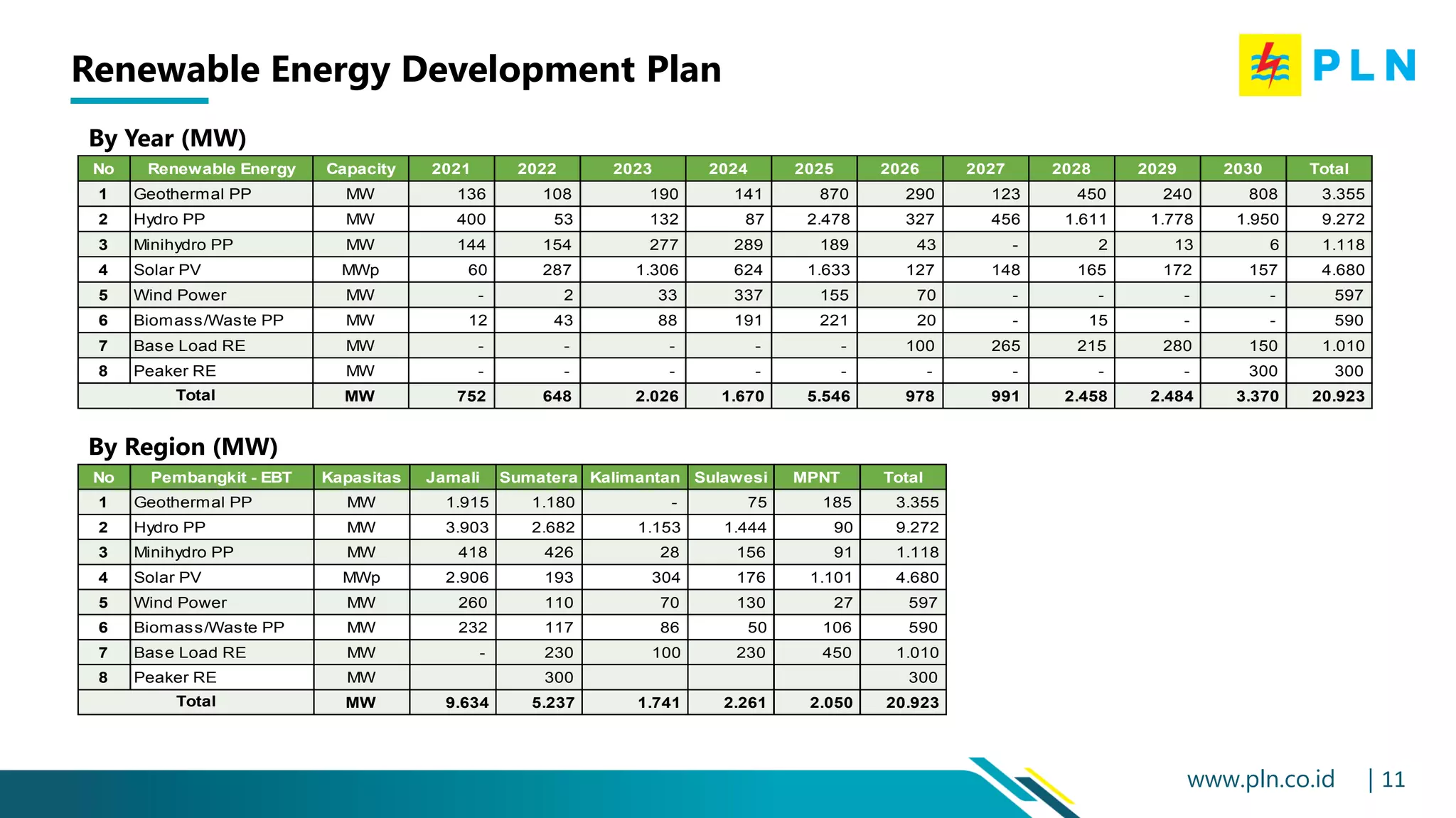 Renewable Energy Development Plan

PLN

By Year (MW)

| No | Renewable Energy | Capacity | 2021 | 2022 | 2023 | 2024 | 2025 | 2026 | 2027 | 2028 | 2029 | 2030 | Total |
|---|---|---|---|---|---|---|---|---|---|---|---|---|---|
| 1 | Geothermal PP | MW | 136 | 108 | 190 | 141 | 870 | 290 | 123 | 450 | 240 | 808 | 3.355 |
| 2 | Hydro PP | MW | 400 | 53 | 132 | 87 | 2.478 | 327 | 456 | 1.611 | 1.778 | 1.950 | 9.272 |
| 3 | Minihydro PP | MW | 144 | 154 | 277 | 289 | 189 | 43 | - | 2 | 13 | 6 | 1.118 |
| 4 | Solar PV | MWp | 60 | 287 | 1.306 | 624 | 1.633 | 127 | 148 | 165 | 172 | 157 | 4.680 |
| 5 | Wind Power | MW | - | 2 | 33 | 337 | 155 | 70 | - | - | - | - | 597 |
| 6 | Biomass/Waste PP | MW | 12 | 43 | 88 | 191 | 221 | 20 | - | 15 | - | - | 590 |
| 7 | Base Load RE | MW | - | - | - | - | - | 100 | 265 | 215 | 280 | 150 | 1.010 |
| 8 | Peaker RE | MW | - | - | - | - | - | - | - | - | - | 300 | 300 |
| Total | | MW | 752 | 648 | 2.026 | 1.670 | 5.546 | 978 | 991 | 2.458 | 2.484 | 3.370 | 20.923 |

By Region (MW)

| No | Pembangkit - EBT | Kapasitas | Jamali | Sumatera | Kalimantan | Sulawesi | MPNT | Total |
|---|---|---|---|---|---|---|---|---|
| 1 | Geothermal PP | MW | 1.915 | 1.180 | - | 75 | 185 | 3.355 |
| 2 | Hydro PP | MW | 3.903 | 2.682 | 1.153 | 1.444 | 90 | 9.272 |
| 3 | Minihydro PP | MW | 418 | 426 | 28 | 156 | 91 | 1.118 |
| 4 | Solar PV | MWp | 2.906 | 193 | 304 | 176 | 1.101 | 4.680 |
| 5 | Wind Power | MW | 260 | 110 | 70 | 130 | 27 | 597 |
| 6 | Biomass/Waste PP | MW | 232 | 117 | 86 | 50 | 106 | 590 |
| 7 | Base Load RE | MW | - | 230 | 100 | 230 | 450 | 1.010 |
| 8 | Peaker RE | MW | | 300 | | | | 300 |
| Total | | MW | 9.634 | 5.237 | 1.741 | 2.261 | 2.050 | 20.923 |

www.pln.co.id | 11